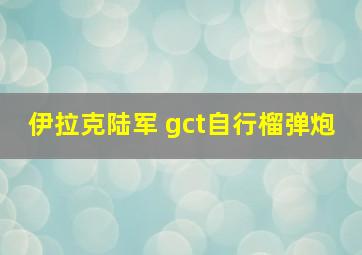 伊拉克陆军 gct自行榴弹炮